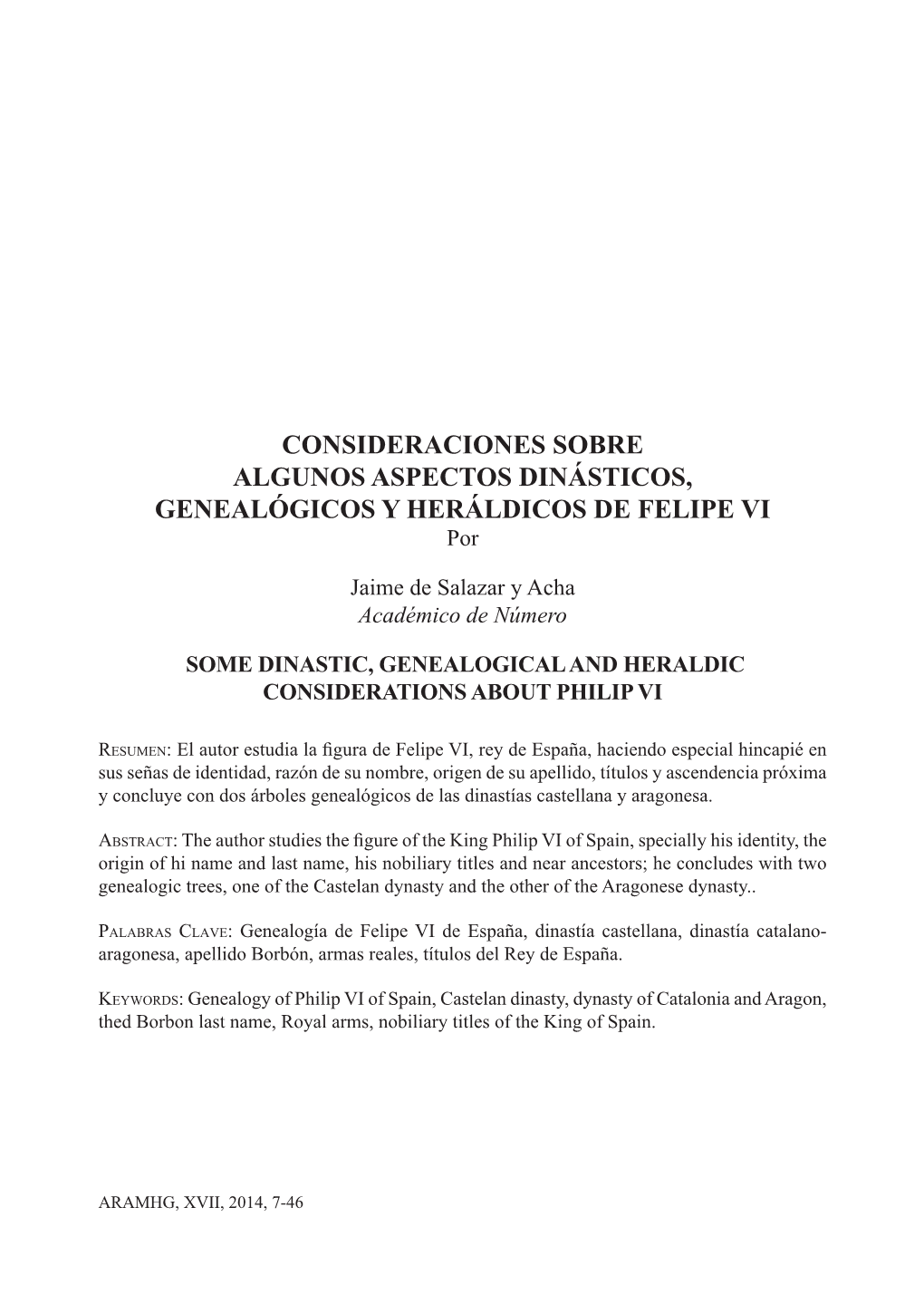 CONSIDERACIONES SOBRE
ALGUNOS ASPECTOS DINÁSTICOS,
GENEALÓGICOS Y HERÁLDICOS DE FELIPE VI
Por

Jaime de Salazar y Acha
Académico de Número

SOME DINASTIC, GENEALOGICAL AND HERALDIC CONSIDERATIONS ABOUT PHILIP VI

Resumen: El autor estudia la figura de Felipe VI, rey de España, haciendo especial hincapié en sus señas de identidad, razón de su nombre, origen de su apellido, títulos y ascendencia próxima y concluye con dos árboles genealógicos de las dinastías castellana y aragonesa.

Abstract: The author studies the figure of the King Philip VI of Spain, specially his identity, the origin of hi name and last name, his nobiliary titles and near ancestors; he concludes with two genealogic trees, one of the Castelan dynasty and the other of the Aragonese dynasty..

Palabras Clave: Genealogía de Felipe VI de España, dinastía castellana, dinastía catalano-aragonesa, apellido Borbón, armas reales, títulos del Rey de España.

Keywords: Genealogy of Philip VI of Spain, Castelan dinasty, dynasty of Catalonia and Aragon, thed Borbon last name, Royal arms, nobiliary titles of the King of Spain.

ARAMHG, XVII, 2014, 7-46